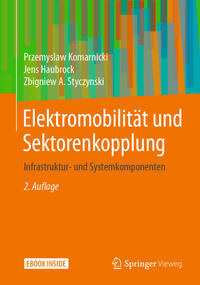 Przemyslaw Komarnicki
Jens Haubrock
Zbigniew A. Styczynski

Elektromobilität und Sektorenkopplung

Infrastruktur- und Systemkomponenten

2. Auflage

EBOOK INSIDE

Springer Vieweg